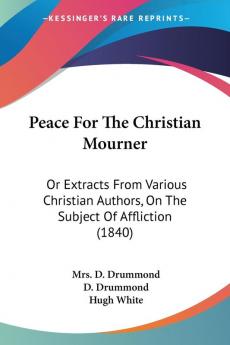 KESSINGER'S RARE REPRINTS

Peace For The Christian Mourner

Or Extracts From Various Christian Authors, On The Subject Of Affliction (1840)

Mrs. D. Drummond
D. Drummond
Hugh White